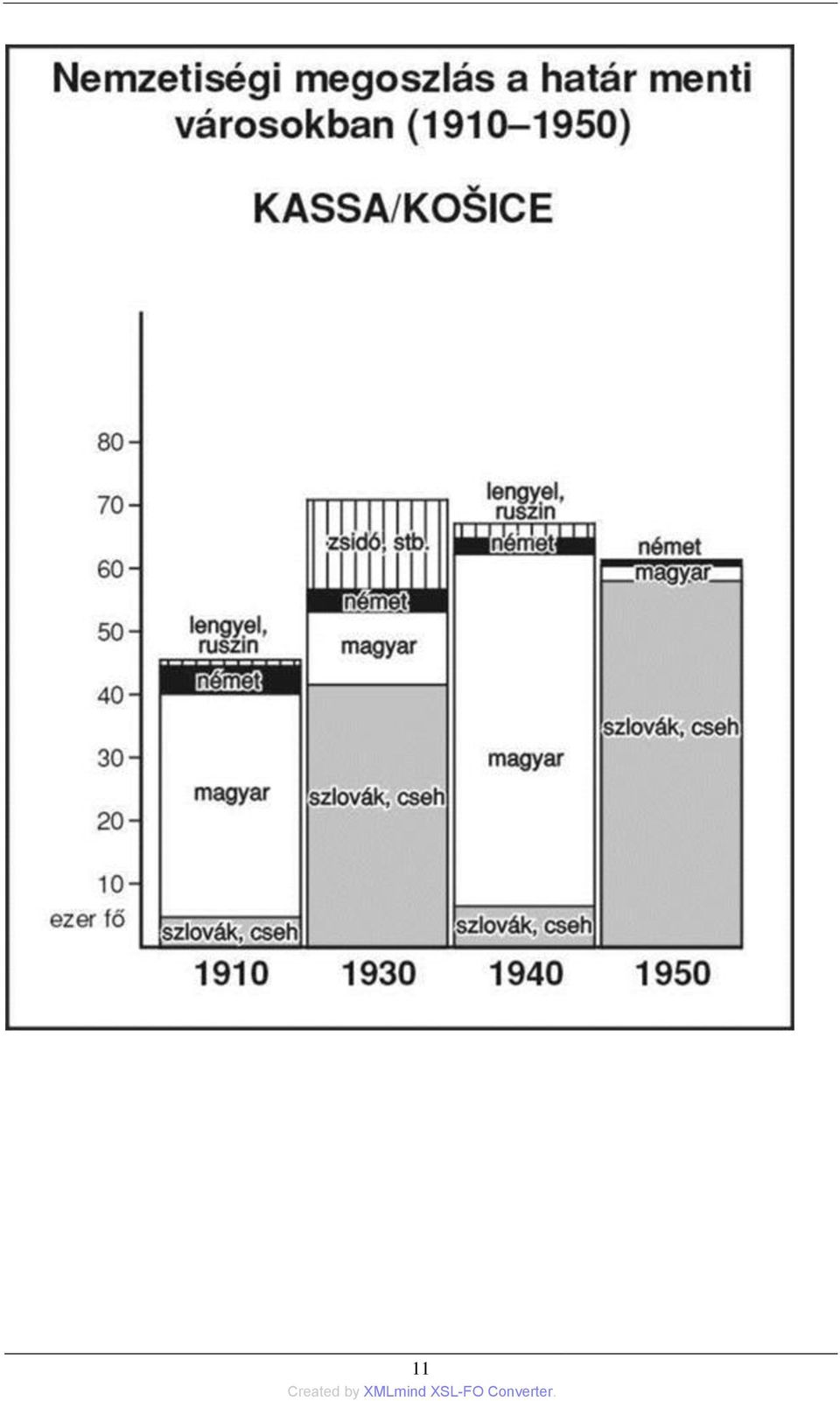 Nemzetiségi megoszlás a határ menti városokban (1910–1950)

KASSA/KOŠICE

80
70
60
50
40
30
20
10
ezer fő

lengyel, ruszin
német
magyar
szlovák, cseh

zsidó, stb.
német
magyar
szlovák, cseh

lengyel, ruszin
német
magyar
szlovák, cseh

német
magyar
szlovák, cseh

1910
1930
1940
1950

11

Created by XMLmind XSL-FO Converter.